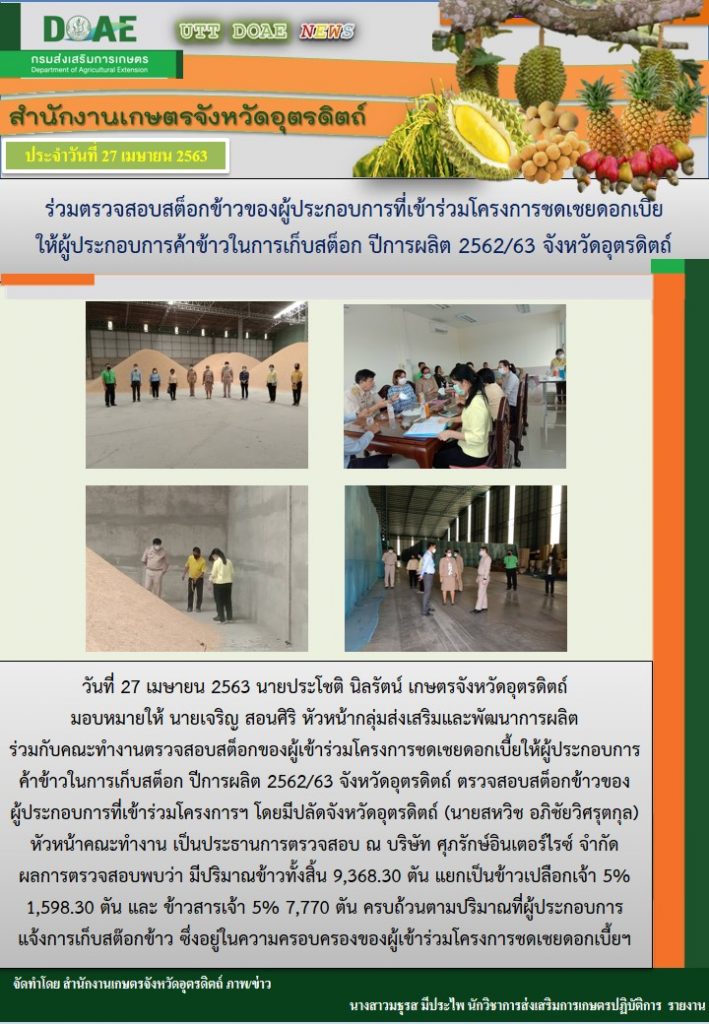 DOAE
กรมส่งเสริมการเกษตร
Department of Agricultural Extension

UTT DOAE NEWS

สำนักงานเกษตรจังหวัดอุตรดิตถ์

ประจำวันที่ 27 เมษายน 2563

ร่วมตรวจสอบสต็อกข้าวของผู้ประกอบการที่เข้าร่วมโครงการชดเชยดอกเบี้ย ให้ผู้ประกอบการค้าข้าวในการเก็บสต็อก ปีการผลิต 2562/63 จังหวัดอุตรดิตถ์

วันที่ 27 เมษายน 2563 นายประโชติ นิลรัตน์ เกษตรจังหวัดอุตรดิตถ์ มอบหมายให้ นายเจริญ สอนศิริ หัวหน้ากลุ่มส่งเสริมและพัฒนาการผลิต ร่วมกับคณะทำงานตรวจสอบสต็อกของผู้เข้าร่วมโครงการชดเชยดอกเบี้ยให้ผู้ประกอบการค้าข้าวในการเก็บสต็อก ปีการผลิต 2562/63 จังหวัดอุตรดิตถ์ ตรวจสอบสต็อกข้าวของผู้ประกอบการที่เข้าร่วมโครงการฯ โดยมีปลัดจังหวัดอุตรดิตถ์ (นายสหวิช อภิชัยวิศรุตกุล) หัวหน้าคณะทำงาน เป็นประธานการตรวจสอบ ณ บริษัท ศุภรักษ์อินเตอร์ไรซ์ จำกัด ผลการตรวจสอบพบว่า มีปริมาณข้าวทั้งสิ้น 9,368.30 ตัน แยกเป็นข้าวเปลือกเจ้า 5% 1,598.30 ตัน และ ข้าวสารเจ้า 5% 7,770 ตัน ครบถ้วนตามปริมาณที่ผู้ประกอบการแจ้งการเก็บสต็อกข้าว ซึ่งอยู่ในความครอบครองของผู้เข้าร่วมโครงการชดเชยดอกเบี้ยฯ

จัดทำโดย สำนักงานเกษตรจังหวัดอุตรดิตถ์ ภาพ/ข่าว
นางสาวมธุรส มีประไพ นักวิชาการส่งเสริมการเกษตรปฏิบัติการ รายงาน